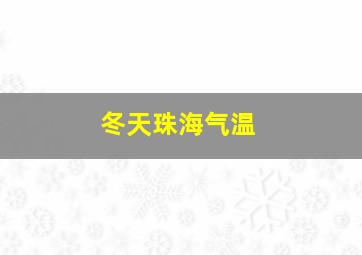 冬天珠海气温